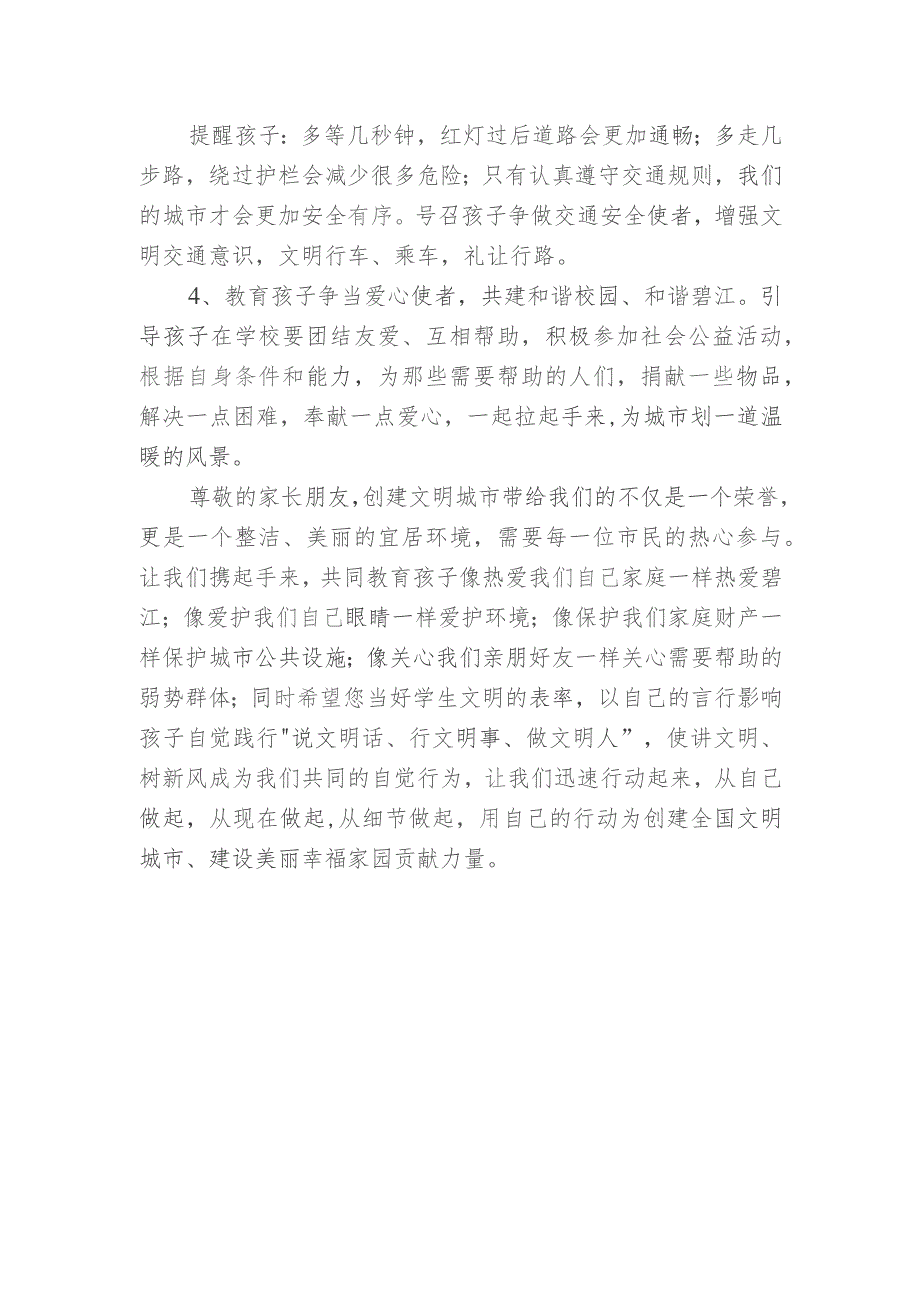 提醒孩子：多等几秒钟，红灯过后道路会更加通畅；多走几步路，绕过护栏会减少很多危险；只有认真遵守交通规则，我们的城市才会更加安全有序。号召孩子争做交通安全使者，增强文明交通意识，文明行车、乘车，礼让行路。

4、教育孩子争当爱心使者，共建和谐校园、和谐碧江。引导孩子在学校要团结友爱、互相帮助，积极参加社会公益活动，根据自身条件和能力，为那些需要帮助的人们，捐献一些物品，解决一点困难，奉献一点爱心，一起拉起手来,为城市划一道温暖的风景。

尊敬的家长朋友,创建文明城市带给我们的不仅是一个荣誉，更是一个整洁、美丽的宜居环境，需要每一位市民的热心参与。让我们携起手来，共同教育孩子像热爱我们自己家庭一样热爱碧江；像爱护我们自己眼睛一样爱护环境；像保护我们家庭财产一样保护城市公共设施；像关心我们亲朋好友一样关心需要帮助的弱势群体；同时希望您当好学生文明的表率，以自己的言行影响孩子自觉践行"说文明话、行文明事、做文明人”，使讲文明、树新风成为我们共同的自觉行为，让我们迅速行动起来，从自己做起，从现在做起,从细节做起，用自己的行动为创建全国文明城市、建设美丽幸福家园贡献力量。